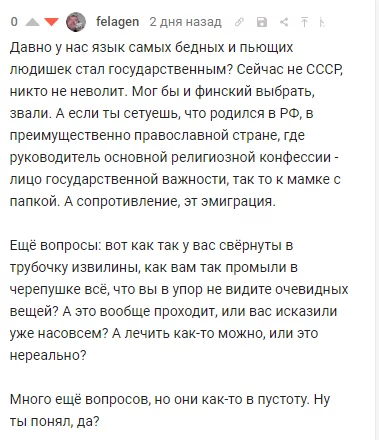 0 felagen 2 дня назад

Давно у нас язык самых бедных и пьющих людишек стал государственным? Сейчас не СССР, никто не неволит. Мог бы и финский выбрать, звали. А если ты сетуешь, что родился в РФ, в преимущественно православной стране, где руководитель основной религиозной конфессии - лицо государственной важности, так то к мамке с папкой. А сопротивление, эт эмиграция.

Ещё вопросы: вот как так у вас свёрнуты в трубочку извилины, как вам так промыли в черепушке всё, что вы в упор не видите очевидных вещей? А это вообще проходит, или вас исказили уже насовсем? А лечить как-то можно, или это нереально?

Много ещё вопросов, но они как-то в пустоту. Ну ты понял, да?